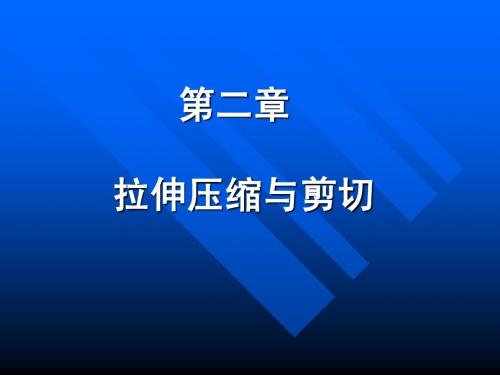 第二章

拉伸压缩与剪切